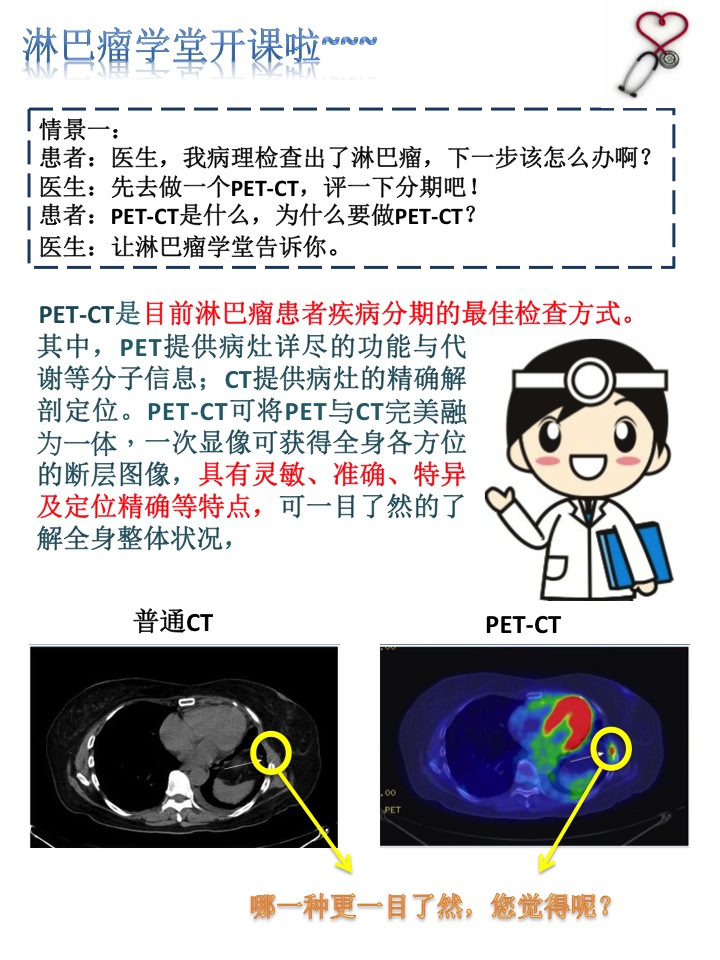 淋巴瘤学堂开课啦~~~

情景一：
患者：医生，我病理检查出了淋巴瘤，下一步该怎么办啊？
医生：先去做一个PET-CT，评一下分期吧！
患者：PET-CT是什么，为什么要做PET-CT？
医生：让淋巴瘤学堂告诉你。

PET-CT是目前淋巴瘤患者疾病分期的最佳检查方式。其中，PET提供病灶详尽的功能与代谢等分子信息；CT提供病灶的精确解剖定位。PET-CT可将PET与CT完美融为一体，一次显像可获得全身各方位的断层图像，具有灵敏、准确、特异及定位精确等特点，可一目了然的了解全身整体状况，

普通CT

PET-CT

.00
PET

哪一种更一目了然，您觉得呢？